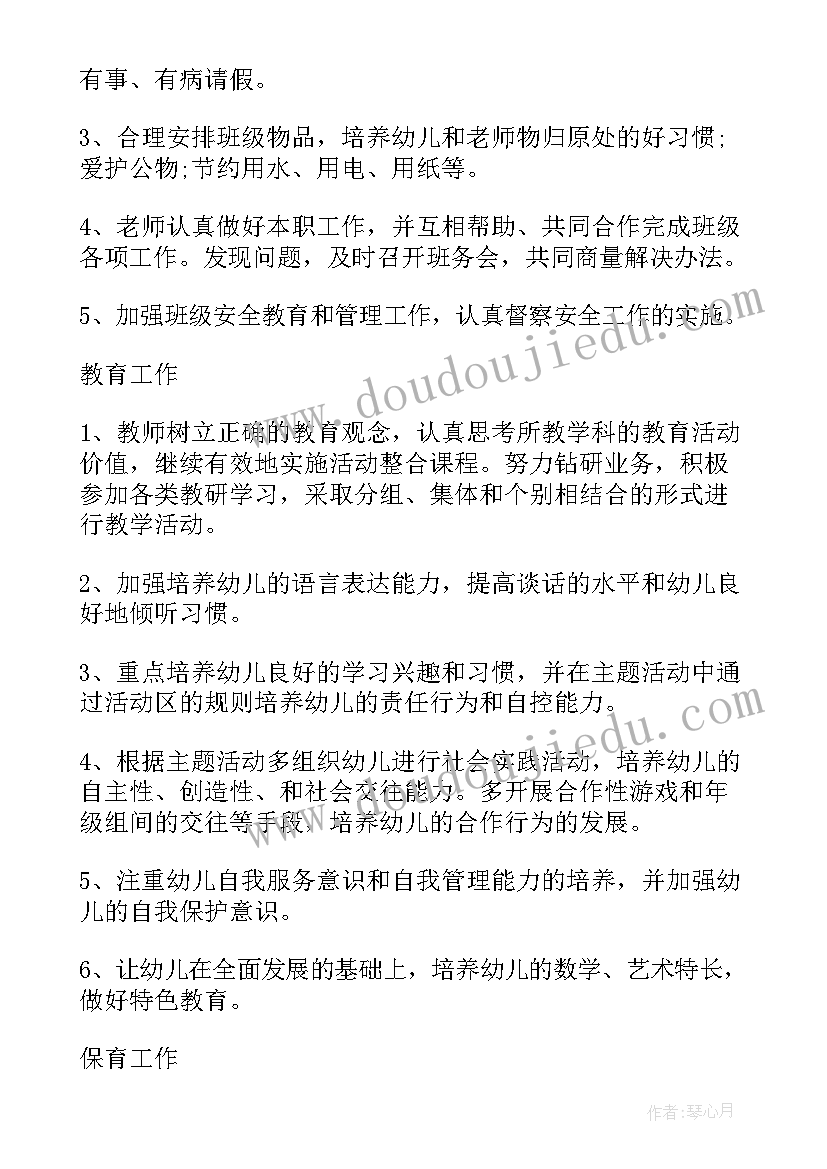 有事、有病请假。

3、合理安排班级物品，培养幼儿和老师物归原处的好习惯;爱护公物;节约用水、用电、用纸等。

4、老师认真做好本职工作，并互相帮助、共同合作完成班级各项工作。发现问题，及时召开班务会，共同商量解决办法。

5、加强班级安全教育和管理工作，认真督察安全工作的实施。

www.doudoujiedu.com

教育工作

1、教师树立正确的教育观念，认真思考所教学科的教育活动价值，继续有效地实施活动整合课程。努力钻研业务，积极参加各类教研学习，采取分组、集体和个别相结合的形式进行教学活动。

2、加强培养幼儿的语言表达能力，提高谈话的水平和幼儿良好地倾听习惯。

3、重点培养幼儿良好的学习兴趣和习惯，并在主题活动中通过活动区的规则培养幼儿的责任行为和自控能力。

www.doudoujiedu.com

4、根据主题活动多组织幼儿进行社会实践活动，培养幼儿的自主性、创造性、和社会交往能力。多开展合作性游戏和年级组间的交往等手段，培养幼儿的合作行为的发展。

5、注重幼儿自我服务意识和自我管理能力的培养，并加强幼儿的自我保护意识。

6、让幼儿在全面发展的基础上，培养幼儿的数学、艺术特长，做好特色教育。

保育工作

作者:琴心月